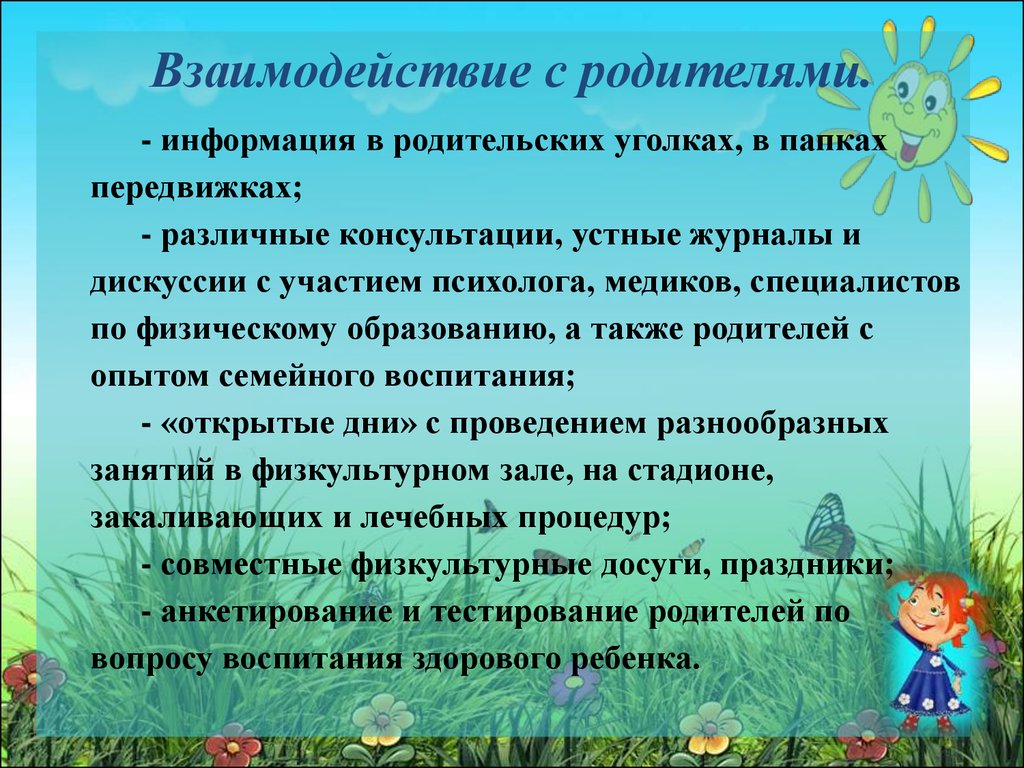 Взаимодействие с родителями.

- информация в родительских уголках, в папках передвижках;

- различные консультации, устные журналы и дискуссии с участием психолога, медиков, специалистов по физическому образованию, а также родителей с опытом семейного воспитания;

- «открытые дни» с проведением разнообразных занятий в физкультурном зале, на стадионе, закаливающих и лечебных процедур;

- совместные физкультурные досуги, праздники;

- анкетирование и тестирование родителей по вопросу воспитания здорового ребенка.